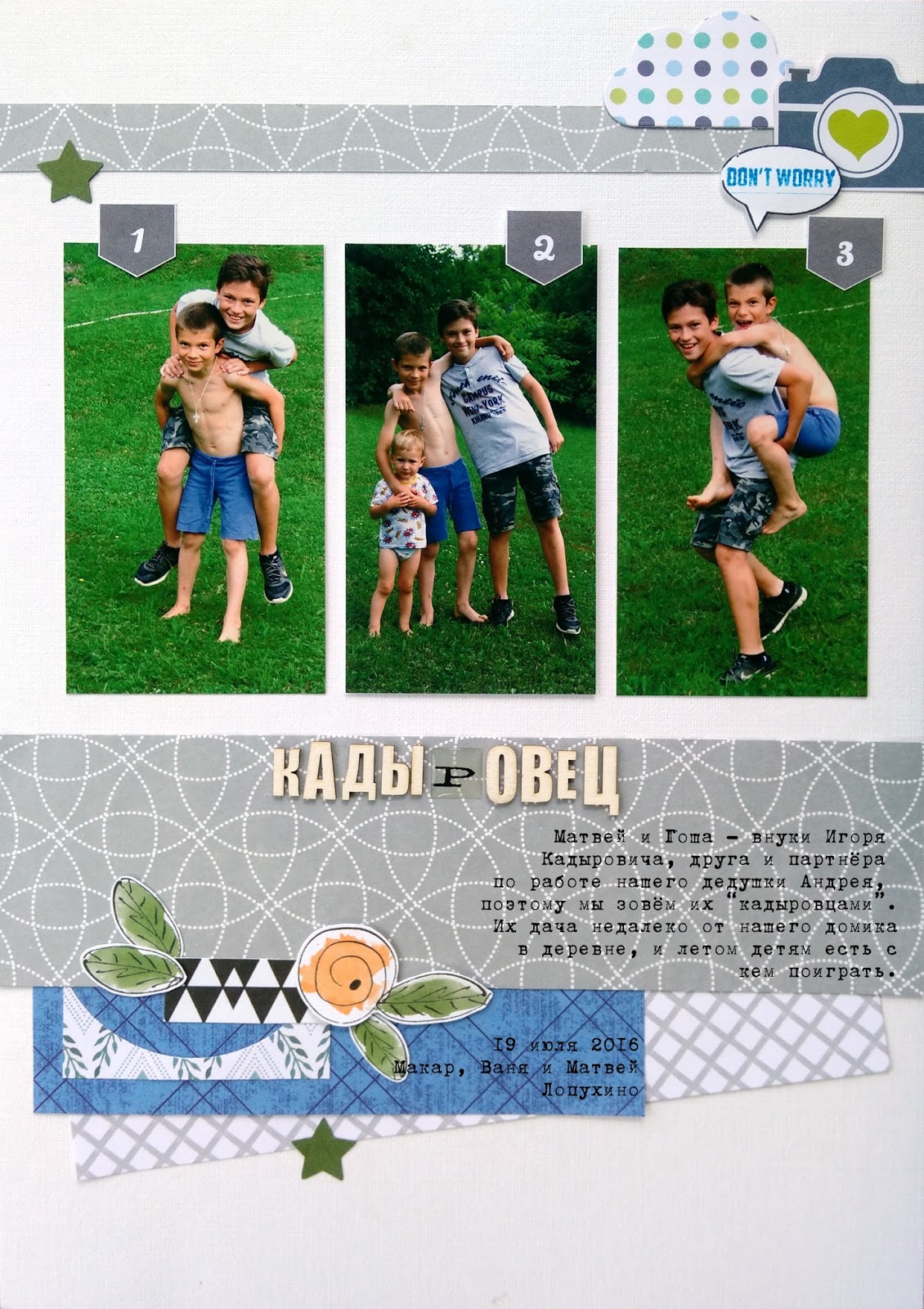 DON'T WORRY

1

2

3

КАДЫРОВЕЦ

Матвей и Гоша - внуки Игоря Кадыровича, друга и партнёра по работе нашего дедушки Андрея, поэтому мы зовём их "кадыровцами". Их дача недалеко от нашего домика в деревне, и летом детям есть с кем поиграть.

19 июля 2016
Макар, Ваня и Матвей
Лопухино